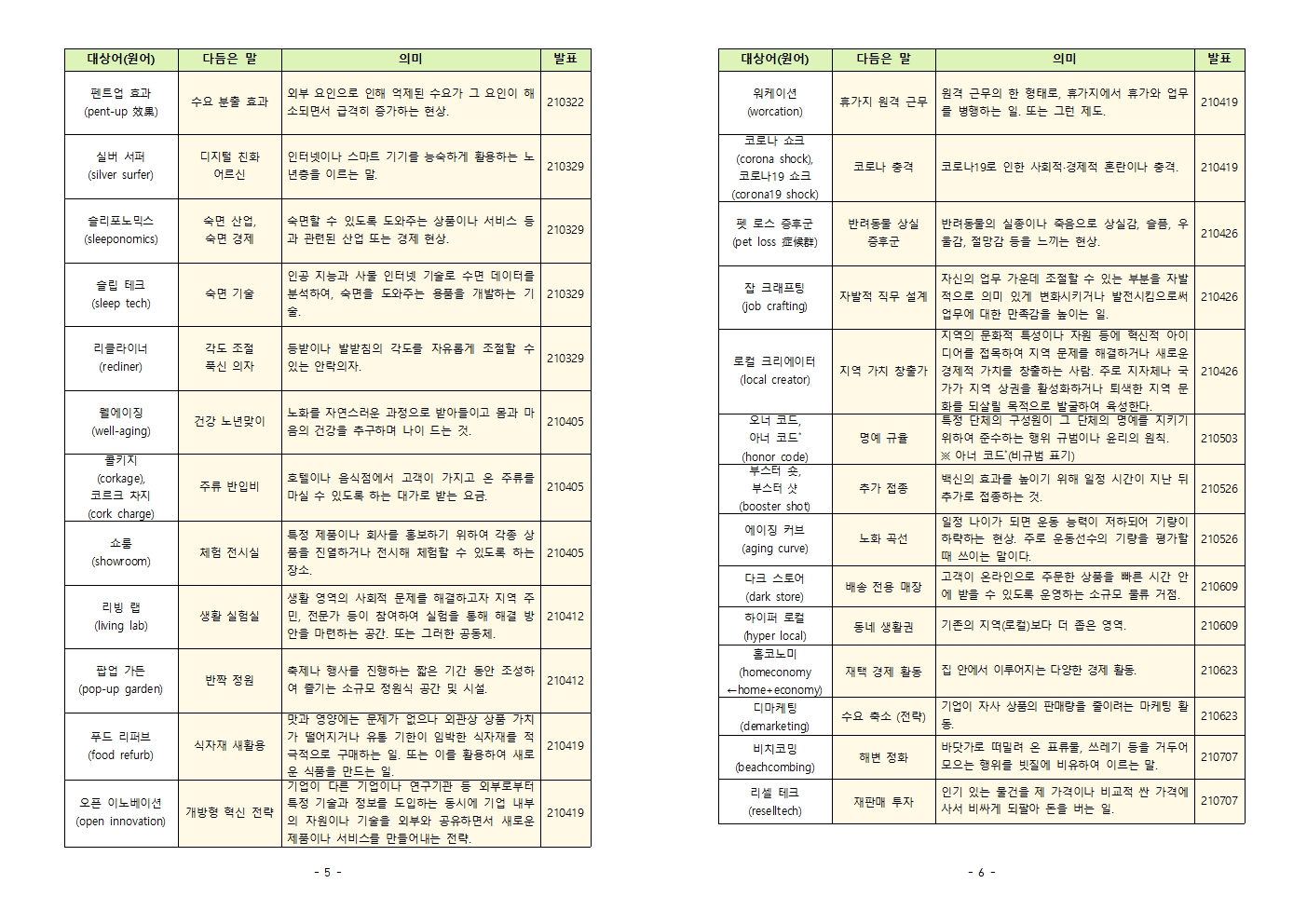 | 대상어(원어) | 다듬은 말 | 의미 | 발표 |
|---|---|---|---|
| 펜트업 효과 (pent-up 效果) | 수요 분출 효과 | 외부 요인으로 인해 억제된 수요가 그 요인이 해소되면서 급격히 증가하는 현상. | 210322 |
| 실버 서퍼 (silver surfer) | 디지털 친화 어르신 | 인터넷이나 스마트 기기를 능숙하게 활용하는 노년층을 이르는 말. | 210329 |
| 슬리포노믹스 (sleeponomics) | 숙면 산업, 숙면 경제 | 숙면할 수 있도록 도와주는 상품이나 서비스 등과 관련된 산업 또는 경제 현상. | 210329 |
| 슬립 테크 (sleep tech) | 숙면 기술 | 인공 지능과 사물 인터넷 기술로 수면 데이터를 분석하여, 숙면을 도와주는 용품을 개발하는 기술. | 210329 |
| 리클라이너 (recliner) | 각도 조절 푹신 의자 | 등받이나 발받침의 각도를 자유롭게 조절할 수 있는 안락의자. | 210329 |
| 웰에이징 (well-aging) | 건강 노년맞이 | 노화를 자연스러운 과정으로 받아들이고 몸과 마음의 건강을 추구하며 나이 드는 것. | 210405 |
| 콜키지 (corkage), 코르크 차지 (cork charge) | 주류 반입비 | 호텔이나 음식점에서 고객이 가지고 온 주류를 마실 수 있도록 하는 대가로 받는 요금. | 210405 |
| 쇼룸 (showroom) | 체험 전시실 | 특정 제품이나 회사를 홍보하기 위하여 각종 상품을 진열하거나 전시해 체험할 수 있도록 하는 장소. | 210405 |
| 리빙 랩 (living lab) | 생활 실험실 | 생활 영역의 사회적 문제를 해결하고자 지역 주민, 전문가 등이 참여하여 실험을 통해 해결 방안을 마련하는 공간. 또는 그러한 공동체. | 210412 |
| 팝업 가든 (pop-up garden) | 반짝 정원 | 축제나 행사를 진행하는 짧은 기간 동안 조성하여 즐기는 소규모 정원식 공간 및 시설. | 210412 |
| 푸드 리퍼브 (food refurb) | 식자재 새활용 | 맛과 영양에는 문제가 없으나 외관상 상품 가치가 떨어지거나 유통 기한이 임박한 식자재를 적극적으로 구매하는 일. 또는 이를 활용하여 새로운 식품을 만드는 일. | 210419 |
| 오픈 이노베이션 (open innovation) | 개방형 혁신 전략 | 기업이 다른 기업이나 연구기관 등 외부로부터 특정 기술과 정보를 도입하는 동시에 기업 내부의 자원이나 기술을 외부와 공유하면서 새로운 제품이나 서비스를 만들어내는 전략. | 210419 |

- 5 -

| 대상어(원어) | 다듬은 말 | 의미 | 발표 |
|---|---|---|---|
| 워케이션 (worcation) | 휴가지 원격 근무 | 원격 근무의 한 형태로, 휴가지에서 휴가와 업무를 병행하는 일. 또는 그런 제도. | 210419 |
| 코로나 쇼크 (corona shock), 코로나19 쇼크 (corona19 shock) | 코로나 충격 | 코로나19로 인한 사회적·경제적 혼란이나 충격. | 210419 |
| 펫 로스 증후군 (pet loss 症候群) | 반려동물 상실 증후군 | 반려동물의 실종이나 죽음으로 상실감, 슬픔, 우울감, 절망감 등을 느끼는 현상. | 210426 |
| 잡 크래프팅 (job crafting) | 자발적 직무 설계 | 자신의 업무 가운데 조절할 수 있는 부분을 자발적으로 의미 있게 변화시키거나 발전시킴으로써 업무에 대한 만족감을 높이는 일. | 210426 |
| 로컬 크리에이터 (local creator) | 지역 가치 창출가 | 지역의 문화적 특성이나 자원 등에 혁신적 아이디어를 접목하여 지역 문제를 해결하거나 새로운 경제적 가치를 창출하는 사람. 주로 지자체나 국가가 지역 상권을 활성화하거나 퇴색한 지역 문화를 되살릴 목적으로 발굴하여 육성한다. | 210426 |
| 오너 코드, 아너 코드* (honor code) | 명예 규율 | 특정 단체의 구성원이 그 단체의 명예를 지키기 위하여 준수하는 행위 규범이나 윤리의 원칙. ※ 아너 코드*(비규범 표기) | 210503 |
| 부스터 숏, 부스터 샷 (booster shot) | 추가 접종 | 백신의 효과를 높이기 위해 일정 시간이 지난 뒤 추가로 접종하는 것. | 210526 |
| 에이징 커브 (aging curve) | 노화 곡선 | 일정 나이가 되면 운동 능력이 저하되어 기량이 하락하는 현상. 주로 운동선수의 기량을 평가할 때 쓰이는 말이다. | 210526 |
| 다크 스토어 (dark store) | 배송 전용 매장 | 고객이 온라인으로 주문한 상품을 빠른 시간 안에 받을 수 있도록 운영하는 소규모 물류 거점. | 210609 |
| 하이퍼 로컬 (hyper local) | 동네 생활권 | 기존의 지역(로컬)보다 더 좁은 영역. | 210609 |
| 홈코노미 (homeconomy ←home+economy) | 재택 경제 활동 | 집 안에서 이루어지는 다양한 경제 활동. | 210623 |
| 디마케팅 (demarketing) | 수요 축소 (전략) | 기업이 자사 상품의 판매량을 줄이려는 마케팅 활동. | 210623 |
| 비치코밍 (beachcombing) | 해변 정화 | 바닷가로 떠밀려 온 표류물, 쓰레기 등을 거두어 모으는 행위를 빗질에 비유하여 이르는 말. | 210707 |
| 리셀 테크 (reselltech) | 재판매 투자 | 인기 있는 물건을 제 가격이나 비교적 싼 가격에 사서 비싸게 되팔아 돈을 버는 일. | 210707 |

- 6 -